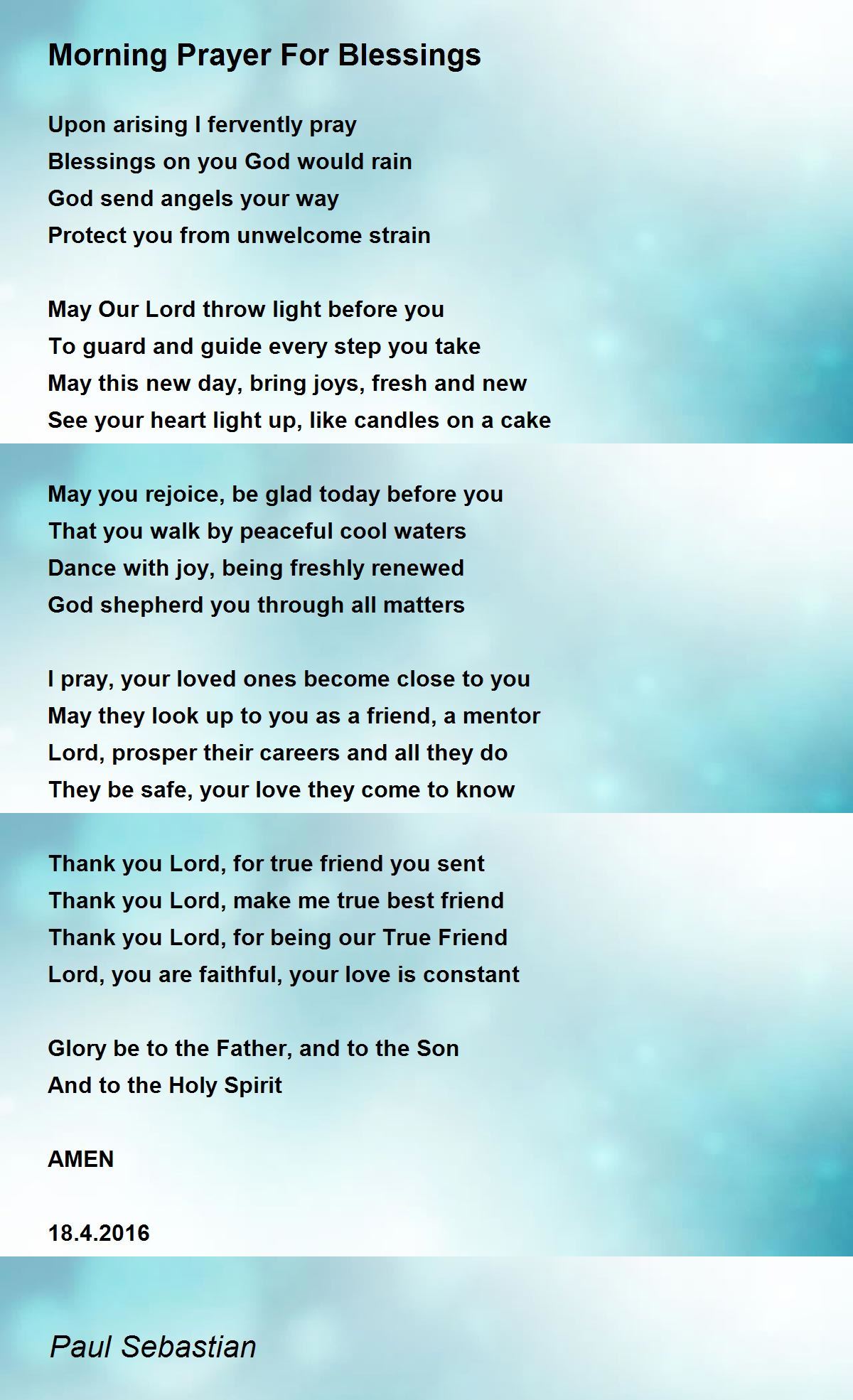 Morning Prayer For Blessings

Upon arising I fervently pray
Blessings on you God would rain
God send angels your way
Protect you from unwelcome strain

May Our Lord throw light before you
To guard and guide every step you take
May this new day, bring joys, fresh and new
See your heart light up, like candles on a cake

May you rejoice, be glad today before you
That you walk by peaceful cool waters
Dance with joy, being freshly renewed
God shepherd you through all matters

I pray, your loved ones become close to you
May they look up to you as a friend, a mentor
Lord, prosper their careers and all they do
They be safe, your love they come to know

Thank you Lord, for true friend you sent
Thank you Lord, make me true best friend
Thank you Lord, for being our True Friend
Lord, you are faithful, your love is constant

Glory be to the Father, and to the Son
And to the Holy Spirit

AMEN

18.4.2016

Paul Sebastian